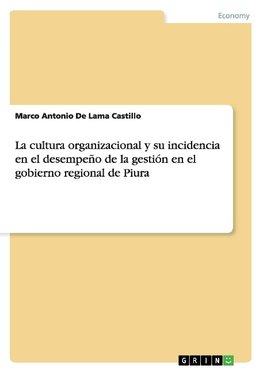 Economy

Marco Antonio De Lama Castillo

La cultura organizacional y su incidencia en el desempeño de la gestión en el gobierno regional de Piura

GRIN